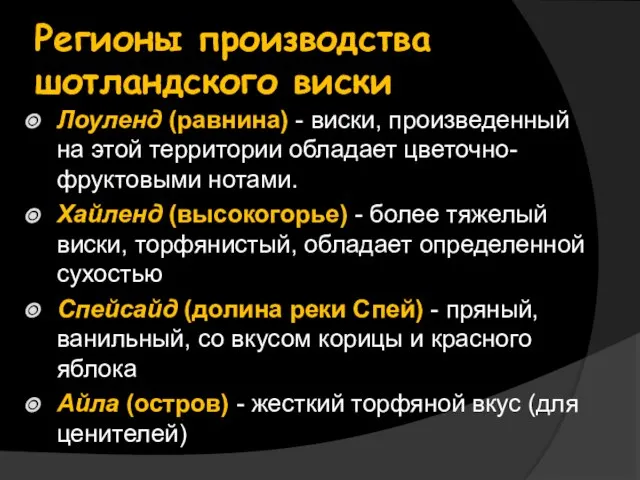 Регионы производства шотландского виски

Лоуленд (равнина) - виски, произведенный на этой территории обладает цветочно-фруктовыми нотами.

Хайленд (высокогорье) - более тяжелый виски, торфянистый, обладает определенной сухостью

Спейсайд (долина реки Спей) - пряный, ванильный, со вкусом корицы и красного яблока

Айла (остров) - жесткий торфяной вкус (для ценителей)